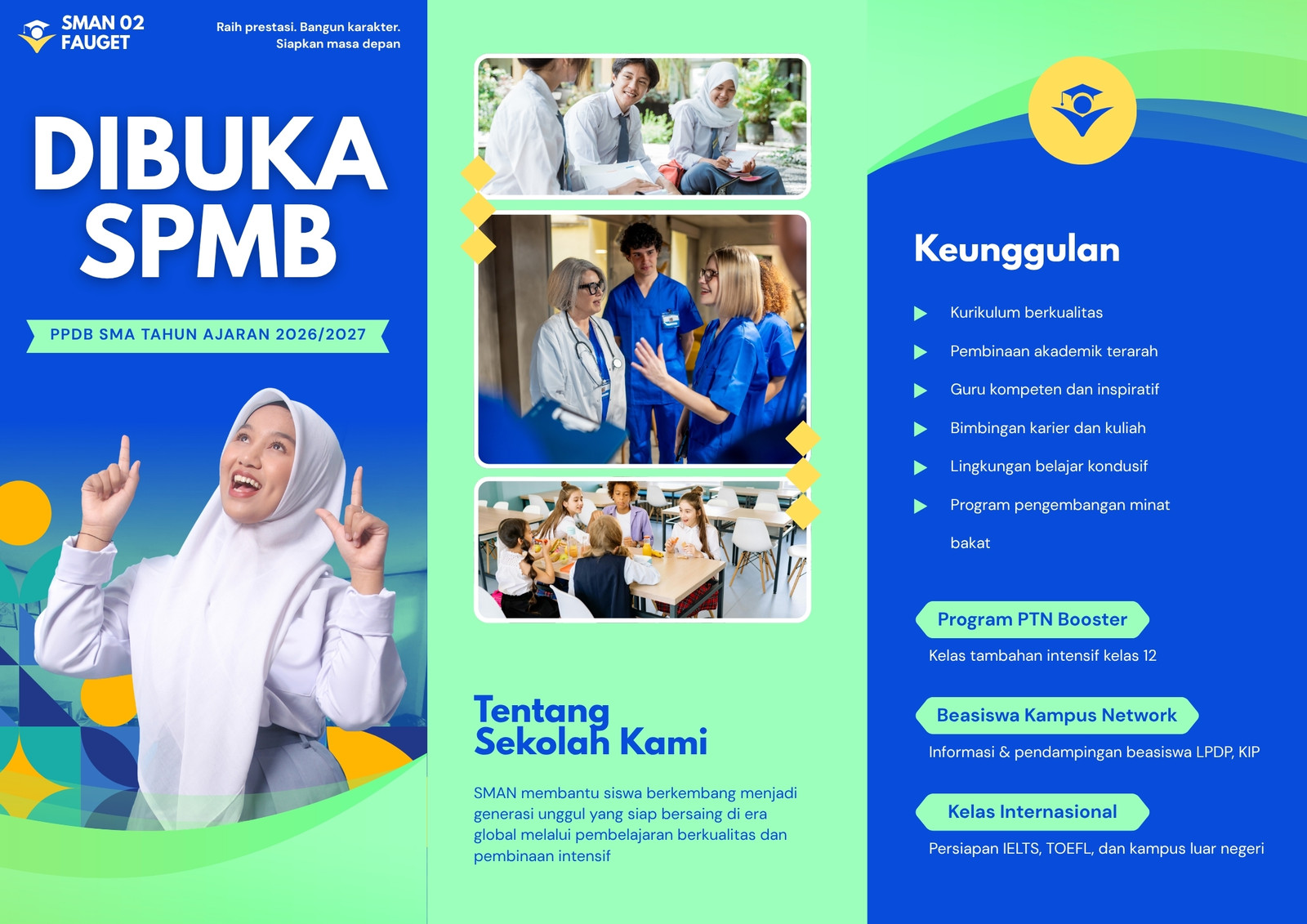 SMAN 02
FAUGET

Raih prestasi. Bangun karakter.
Siapkan masa depan

DIBUKA
SPMB

PPDB SMA TAHUN AJARAN 2026/2027

Tentang
Sekolah Kami

SMAN membantu siswa berkembang menjadi generasi unggul yang siap bersaing di era global melalui pembelajaran berkualitas dan pembinaan intensif

Keunggulan

▶ Kurikulum berkualitas
▶ Pembinaan akademik terarah
▶ Guru kompeten dan inspiratif
▶ Bimbingan karier dan kuliah
▶ Lingkungan belajar kondusif
▶ Program pengembangan minat bakat

Program PTN Booster
Kelas tambahan intensif kelas 12

Beasiswa Kampus Network
Informasi & pendampingan beasiswa LPDP, KIP

Kelas Internasional
Persiapan IELTS, TOEFL, dan kampus luar negeri